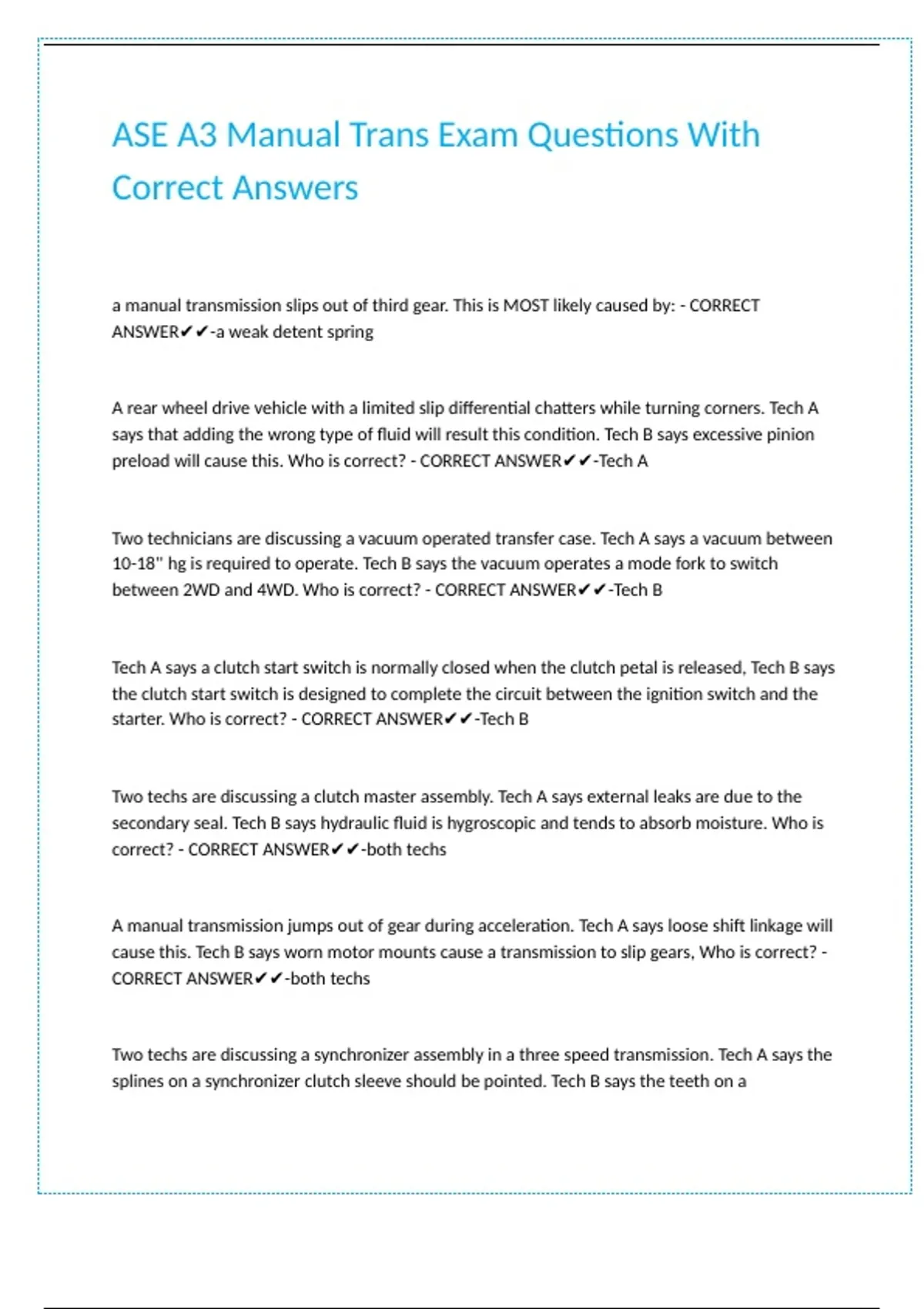 ASE A3 Manual Trans Exam Questions With Correct Answers

a manual transmission slips out of third gear. This is MOST likely caused by: - CORRECT ANSWER✔✔-a weak detent spring

A rear wheel drive vehicle with a limited slip differential chatters while turning corners. Tech A says that adding the wrong type of fluid will result this condition. Tech B says excessive pinion preload will cause this. Who is correct? - CORRECT ANSWER✔✔-Tech A

Two technicians are discussing a vacuum operated transfer case. Tech A says a vacuum between 10-18" hg is required to operate. Tech B says the vacuum operates a mode fork to switch between 2WD and 4WD. Who is correct? - CORRECT ANSWER✔✔-Tech B

Tech A says a clutch start switch is normally closed when the clutch petal is released, Tech B says the clutch start switch is designed to complete the circuit between the ignition switch and the starter. Who is correct? - CORRECT ANSWER✔✔-Tech B

Two techs are discussing a clutch master assembly. Tech A says external leaks are due to the secondary seal. Tech B says hydraulic fluid is hygroscopic and tends to absorb moisture. Who is correct? - CORRECT ANSWER✔✔-both techs

A manual transmission jumps out of gear during acceleration. Tech A says loose shift linkage will cause this. Tech B says worn motor mounts cause a transmission to slip gears, Who is correct? - CORRECT ANSWER✔✔-both techs

Two techs are discussing a synchronizer assembly in a three speed transmission. Tech A says the splines on a synchronizer clutch sleeve should be pointed. Tech B says the teeth on a